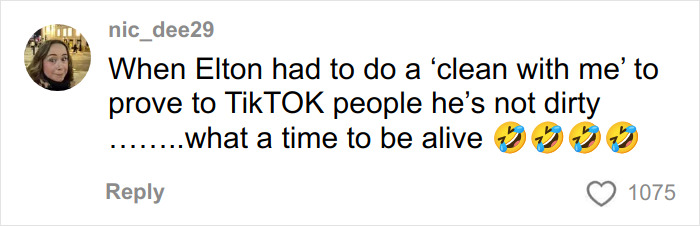 nic_dee29

When Elton had to do a ‘clean with me’ to prove to TikTOK people he’s not dirty ……..what a time to be alive 🤣🤣🤣🤣

Reply

1075